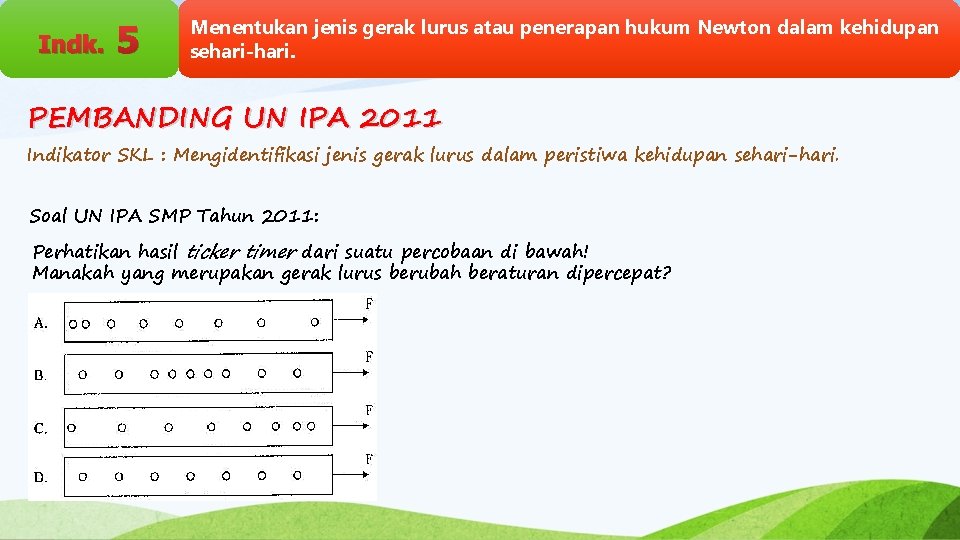 Indk. 5

Menentukan jenis gerak lurus atau penerapan hukum Newton dalam kehidupan sehari-hari.

PEMBANDING UN IPA 2011

Indikator SKL : Mengidentifikasi jenis gerak lurus dalam peristiwa kehidupan sehari-hari.

Soal UN IPA SMP Tahun 2011:

Perhatikan hasil ticker timer dari suatu percobaan di bawah!
Manakah yang merupakan gerak lurus berubah beraturan dipercepat?

A. F

B. F

C. F

D. F